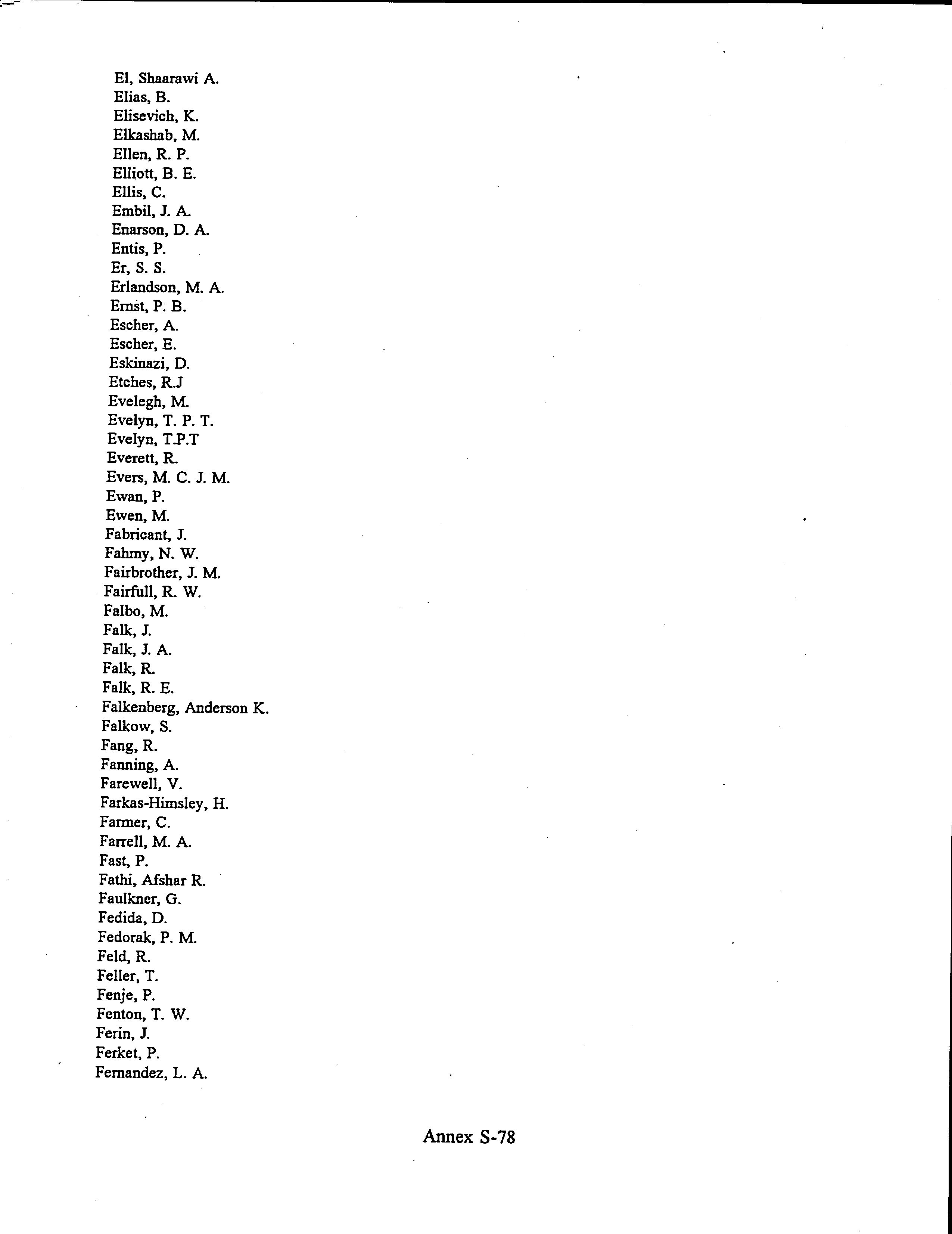 El, Shaarawi A.
Elias, B.
Elisevich, K.
Elkashab, M.
Ellen, R. P.
Elliott, B. E.
Ellis, C.
Embil, J. A.
Enarson, D. A.
Entis, P.
Er, S. S.
Erlandson, M. A.
Ernst, P. B.
Escher, A.
Escher, E.
Eskinazi, D.
Etches, R.J
Evelegh, M.
Evelyn, T. P. T.
Evelyn, T.P.T
Everett, R.
Evers, M. C. J. M.
Ewan, P.
Ewen, M.
Fabricant, J.
Fahmy, N. W.
Fairbrother, J. M.
Fairfull, R. W.
Falbo, M.
Falk, J.
Falk, J. A.
Falk, R.
Falk, R. E.
Falkenberg, Anderson K.
Falkow, S.
Fang, R.
Fanning, A.
Farewell, V.
Farkas-Himsley, H.
Farmer, C.
Farrell, M. A.
Fast, P.
Fathi, Afshar R.
Faulkner, G.
Fedida, D.
Fedorak, P. M.
Feld, R.
Feller, T.
Fenje, P.
Fenton, T. W.
Ferin, J.
Ferket, P.
Fernandez, L. A.

Annex S-78